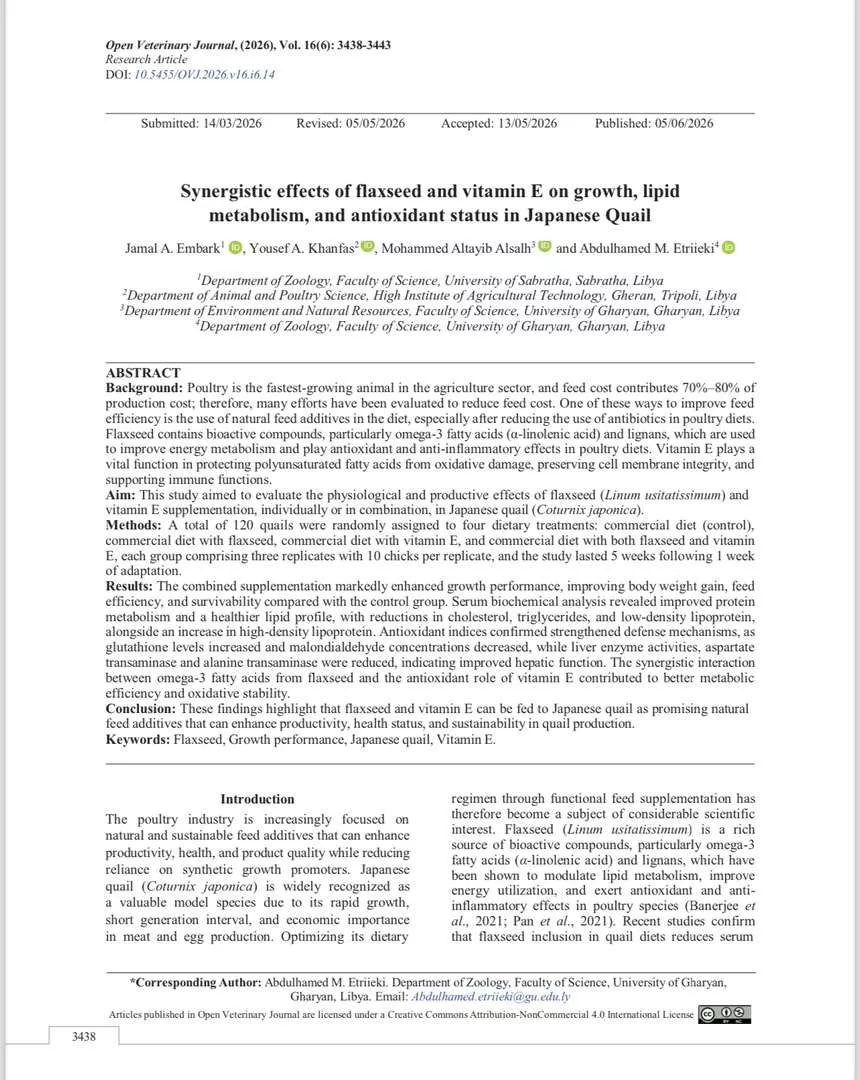 Open Veterinary Journal, (2026), Vol. 16(6): 3438-3443
Research Article
DOI: 10.5455/OVJ.2026.v16.i6.14

Submitted: 14/03/2026 Revised: 05/05/2026 Accepted: 13/05/2026 Published: 05/06/2026

Synergistic effects of flaxseed and vitamin E on growth, lipid metabolism, and antioxidant status in Japanese Quail

Jamal A. Embark$^{1}$, Yousef A. Khanfas$^{2}$, Mohammed Altayib Alsalh$^{3}$ and Abdulhamed M. Etriieki$^{4}$

$^{1}$Department of Zoology, Faculty of Science, University of Sabratha, Sabratha, Libya
$^{2}$Department of Animal and Poultry Science, High Institute of Agricultural Technology, Gheran, Tripoli, Libya
$^{3}$Department of Environment and Natural Resources, Faculty of Science, University of Gharyan, Gharyan, Libya
$^{4}$Department of Zoology, Faculty of Science, University of Gharyan, Gharyan, Libya

ABSTRACT
Background: Poultry is the fastest-growing animal in the agriculture sector, and feed cost contributes 70%–80% of production cost; therefore, many efforts have been evaluated to reduce feed cost. One of these ways to improve feed efficiency is the use of natural feed additives in the diet, especially after reducing the use of antibiotics in poultry diets. Flaxseed contains bioactive compounds, particularly omega-3 fatty acids (α-linolenic acid) and lignans, which are used to improve energy metabolism and play antioxidant and anti-inflammatory effects in poultry diets. Vitamin E plays a vital function in protecting polyunsaturated fatty acids from oxidative damage, preserving cell membrane integrity, and supporting immune functions.
Aim: This study aimed to evaluate the physiological and productive effects of flaxseed (Linum usitatissimum) and vitamin E supplementation, individually or in combination, in Japanese quail (Coturnix japonica).
Methods: A total of 120 quails were randomly assigned to four dietary treatments: commercial diet (control), commercial diet with flaxseed, commercial diet with vitamin E, and commercial diet with both flaxseed and vitamin E, each group comprising three replicates with 10 chicks per replicate, and the study lasted 5 weeks following 1 week of adaptation.
Results: The combined supplementation markedly enhanced growth performance, improving body weight gain, feed efficiency, and survivability compared with the control group. Serum biochemical analysis revealed improved protein metabolism and a healthier lipid profile, with reductions in cholesterol, triglycerides, and low-density lipoprotein, alongside an increase in high-density lipoprotein. Antioxidant indices confirmed strengthened defense mechanisms, as glutathione levels increased and malondialdehyde concentrations decreased, while liver enzyme activities, aspartate transaminase and alanine transaminase were reduced, indicating improved hepatic function. The synergistic interaction between omega-3 fatty acids from flaxseed and the antioxidant role of vitamin E contributed to better metabolic efficiency and oxidative stability.
Conclusion: These findings highlight that flaxseed and vitamin E can be fed to Japanese quail as promising natural feed additives that can enhance productivity, health status, and sustainability in quail production.
Keywords: Flaxseed, Growth performance, Japanese quail, Vitamin E.

Introduction

The poultry industry is increasingly focused on natural and sustainable feed additives that can enhance productivity, health, and product quality while reducing reliance on synthetic growth promoters. Japanese quail (Coturnix japonica) is widely recognized as a valuable model species due to its rapid growth, short generation interval, and economic importance in meat and egg production. Optimizing its dietary regimen through functional feed supplementation has therefore become a subject of considerable scientific interest. Flaxseed (Linum usitatissimum) is a rich source of bioactive compounds, particularly omega-3 fatty acids (α-linolenic acid) and lignans, which have been shown to modulate lipid metabolism, improve energy utilization, and exert antioxidant and anti-inflammatory effects in poultry species (Banerjee et al., 2021; Pan et al., 2021). Recent studies confirm that flaxseed inclusion in quail diets reduces serum

*Corresponding Author: Abdulhamed M. Etriieki. Department of Zoology, Faculty of Science, University of Gharyan, Gharyan, Libya. Email: Abdulhamed.etriieki@gu.edu.ly
Articles published in Open Veterinary Journal are licensed under a Creative Commons Attribution-NonCommercial 4.0 International License

3438